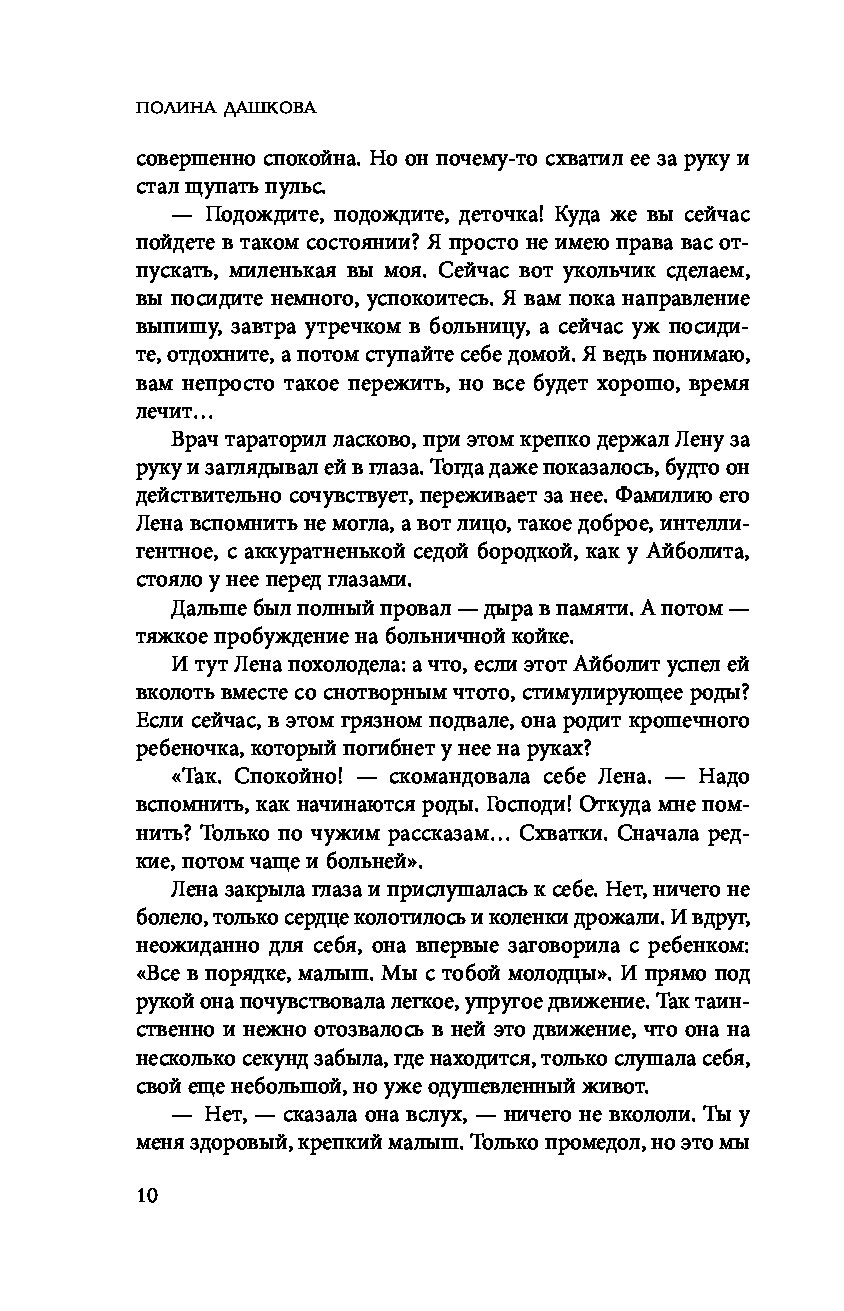 ПОЛИНА ДАШКОВА

совершенно спокойна. Но он почему-то схватил ее за руку и стал щупать пульс.

— Подождите, подождите, деточка! Куда же вы сейчас пойдете в таком состоянии? Я просто не имею права вас отпускать, миленькая вы моя. Сейчас вот укольчик сделаем, вы посидите немного, успокоитесь. Я вам пока направление выпишу, завтра утречком в больницу, а сейчас уж посидите, отдохните, а потом ступайте себе домой. Я ведь понимаю, вам непросто такое пережить, но все будет хорошо, время лечит…

Врач тараторил ласково, при этом крепко держал Лену за руку и заглядывал ей в глаза. Тогда даже показалось, будто он действительно сочувствует, переживает за нее. Фамилию его Лена вспомнить не могла, а вот лицо, такое доброе, интеллигентное, с аккуратненькой седой бородкой, как у Айболита, стояло у нее перед глазами.

Дальше был полный провал — дыра в памяти. А потом — тяжкое пробуждение на больничной койке.

И тут Лена похолодела: а что, если этот Айболит успел ей вколоть вместе со снотворным чтото, стимулирующее роды? Если сейчас, в этом грязном подвале, она родит крошечного ребеночка, который погибнет у нее на руках?

«Так. Спокойно! — скомандовала себе Лена. — Надо вспомнить, как начинаются роды. Господи! Откуда мне помнить? Только по чужим рассказам… Схватки. Сначала редкие, потом чаще и больней».

Лена закрыла глаза и прислушалась к себе. Нет, ничего не болело, только сердце колотилось и коленки дрожали. И вдруг, неожиданно для себя, она впервые заговорила с ребенком: «Все в порядке, малыш. Мы с тобой молодцы». И прямо под рукой она почувствовала легкое, упругое движение. Так таинственно и нежно отозвалось в ней это движение, что она на несколько секунд забыла, где находится, только слушала себя, свой еще небольшой, но уже одушевленный живот.

— Нет, — сказала она вслух, — ничего не вкололи. Ты у меня здоровый, крепкий малыш. Только промедол, но это мы

10